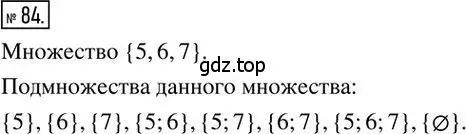 № 84.

Множество $\{5, 6, 7\}$.

gdz.top

Подмножества данного множества:

$\{5\}, \{6\}, \{7\}, \{5; 6\}, \{5; 7\}, \{6; 7\}, \{5; 6; 7\}, \{\varnothing\}$.